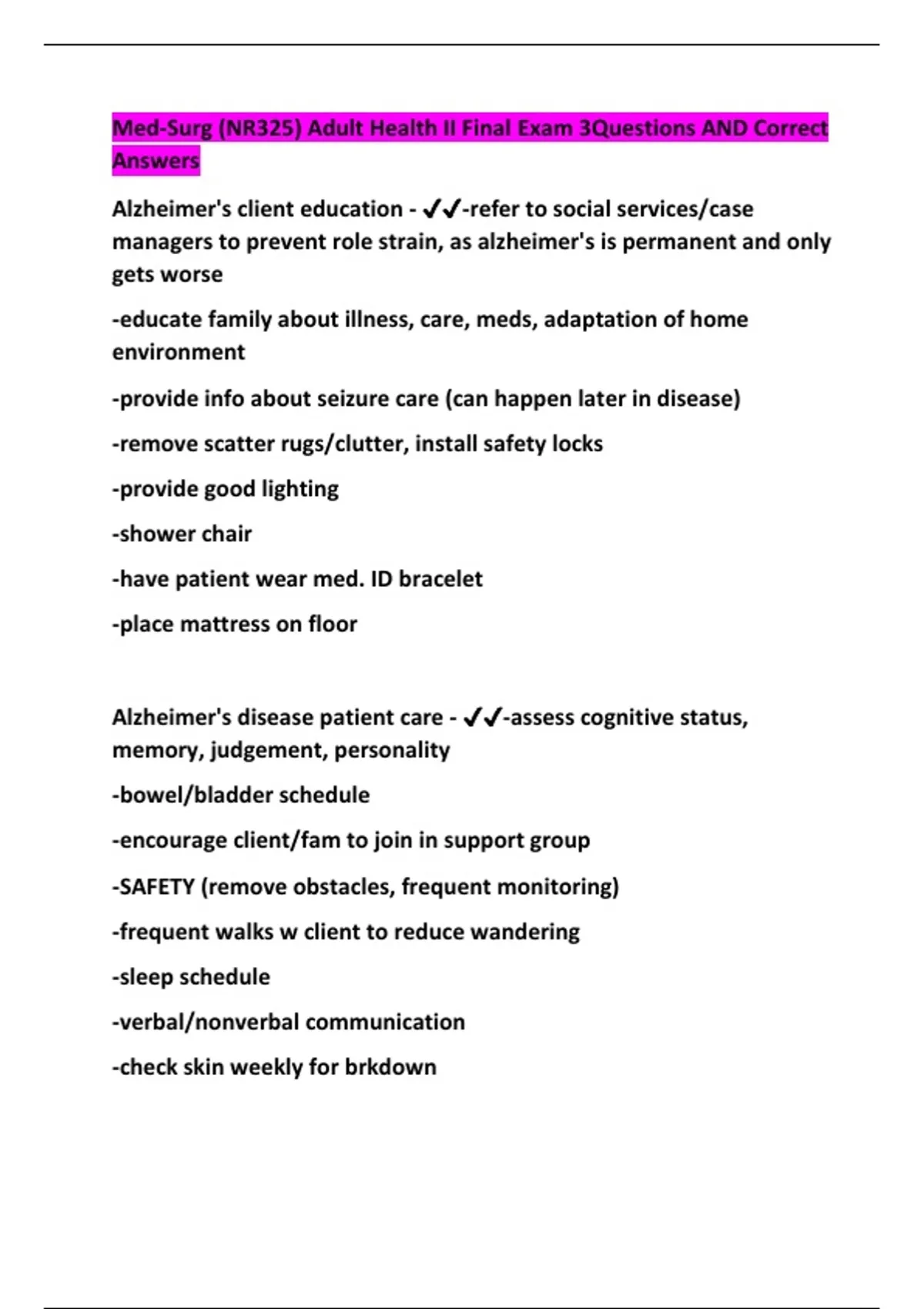 Med-Surg (NR325) Adult Health II Final Exam 3Questions AND Correct Answers

Alzheimer's client education - ✔✔-refer to social services/case managers to prevent role strain, as alzheimer's is permanent and only gets worse

-educate family about illness, care, meds, adaptation of home environment

-provide info about seizure care (can happen later in disease)

-remove scatter rugs/clutter, install safety locks

-provide good lighting

-shower chair

-have patient wear med. ID bracelet

-place mattress on floor

Alzheimer's disease patient care - ✔✔-assess cognitive status, memory, judgement, personality

-bowel/bladder schedule

-encourage client/fam to join in support group

-SAFETY (remove obstacles, frequent monitoring)

-frequent walks w client to reduce wandering

-sleep schedule

-verbal/nonverbal communication

-check skin weekly for brkdown